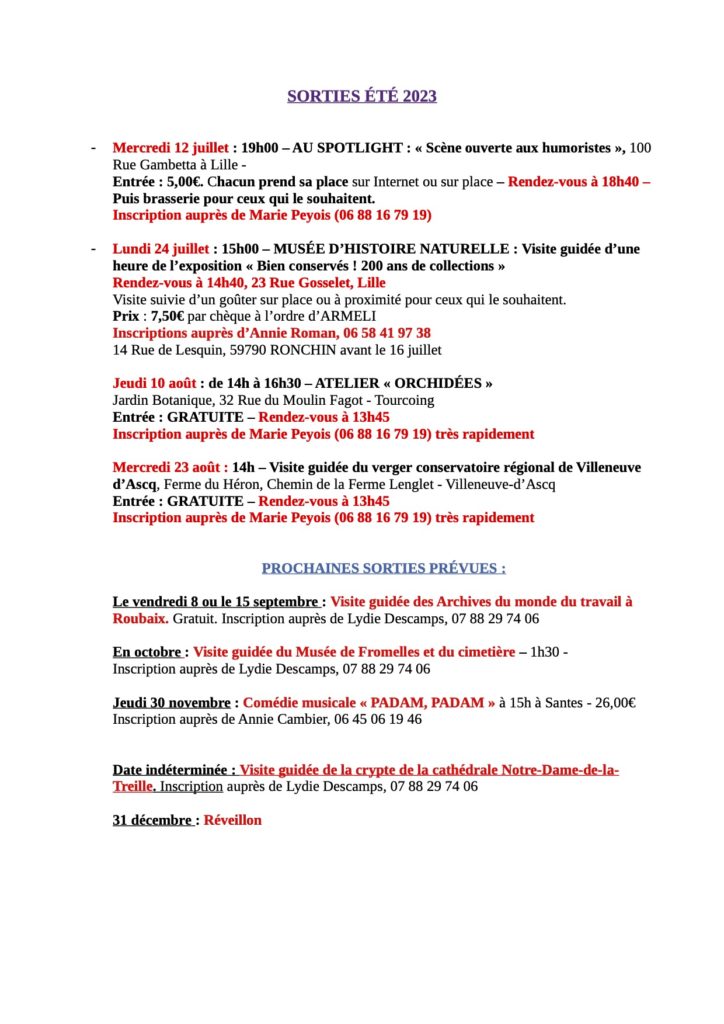 SORTIES ÉTÉ 2023

- Mercredi 12 juillet : 19h00 – AU SPOTLIGHT : « Scène ouverte aux humoristes », 100 Rue Gambetta à Lille -
Entrée : 5,00€. Chacun prend sa place sur Internet ou sur place – Rendez-vous à 18h40 – Puis brasserie pour ceux qui le souhaitent.
Inscription auprès de Marie Peyois (06 88 16 79 19)

- Lundi 24 juillet : 15h00 – MUSÉE D'HISTOIRE NATURELLE : Visite guidée d'une heure de l'exposition « Bien conservés ! 200 ans de collections »
Rendez-vous à 14h40, 23 Rue Gosselet, Lille
Visite suivie d'un goûter sur place ou à proximité pour ceux qui le souhaitent.
Prix : 7,50€ par chèque à l'ordre d'ARMELI
Inscriptions auprès d'Annie Roman, 06 58 41 97 38
14 Rue de Lesquin, 59790 RONCHIN avant le 16 juillet

Jeudi 10 août : de 14h à 16h30 – ATELIER « ORCHIDÉES »
Jardin Botanique, 32 Rue du Moulin Fagot - Tourcoing
Entrée : GRATUITE – Rendez-vous à 13h45
Inscription auprès de Marie Peyois (06 88 16 79 19) très rapidement

Mercredi 23 août : 14h – Visite guidée du verger conservatoire régional de Villeneuve d'Ascq, Ferme du Héron, Chemin de la Ferme Lenglet - Villeneuve-d'Ascq
Entrée : GRATUITE – Rendez-vous à 13h45
Inscription auprès de Marie Peyois (06 88 16 79 19) très rapidement

PROCHAINES SORTIES PRÉVUES :

Le vendredi 8 ou le 15 septembre : Visite guidée des Archives du monde du travail à Roubaix. Gratuit. Inscription auprès de Lydie Descamps, 07 88 29 74 06

En octobre : Visite guidée du Musée de Fromelles et du cimetière – 1h30 - Inscription auprès de Lydie Descamps, 07 88 29 74 06

Jeudi 30 novembre : Comédie musicale « PADAM, PADAM » à 15h à Santes - 26,00€
Inscription auprès de Annie Cambier, 06 45 06 19 46

Date indéterminée : Visite guidée de la crypte de la cathédrale Notre-Dame-de-la-Treille. Inscription auprès de Lydie Descamps, 07 88 29 74 06

31 décembre : Réveillon